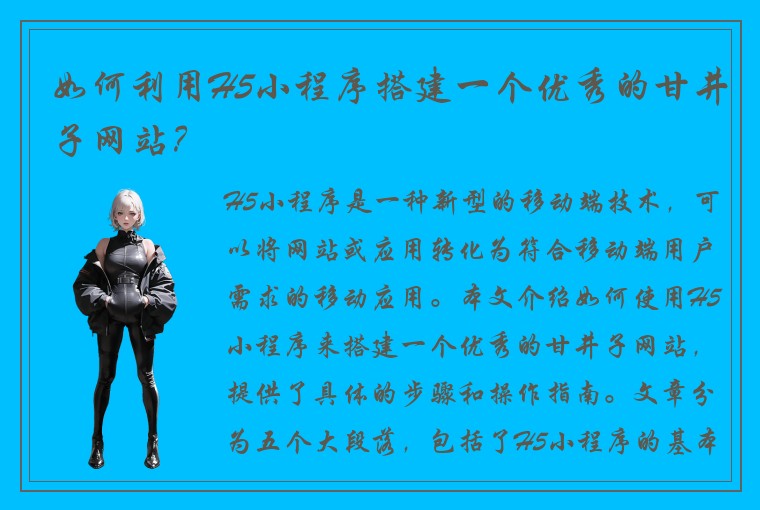 如何利用H5小程序搭建一个优秀的甘井子网站？

H5小程序是一种新型的移动端技术，可以将网站或应用转化为符合移动端用户需求的移动应用。本文介绍如何使用H5小程序来搭建一个优秀的甘井子网站，提供了具体的步骤和操作指南。文章分为五个大段落，包括了H5小程序的基本